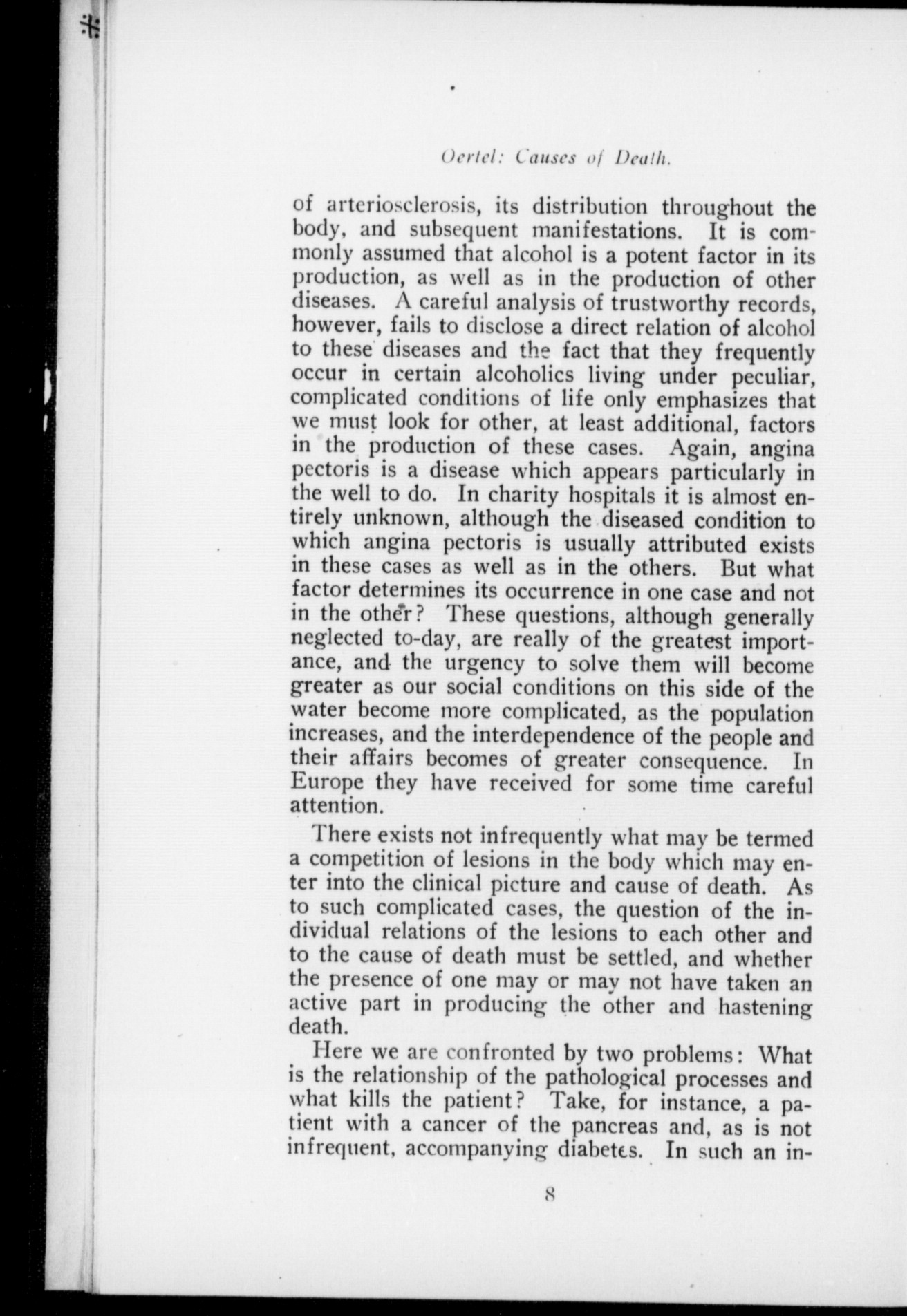 Oertel: Causes of Death.

of arteriosclerosis, its distribution throughout the body, and subsequent manifestations. It is commonly assumed that alcohol is a potent factor in its production, as well as in the production of other diseases. A careful analysis of trustworthy records, however, fails to disclose a direct relation of alcohol to these diseases and the fact that they frequently occur in certain alcoholics living under peculiar, complicated conditions of life only emphasizes that we must look for other, at least additional, factors in the production of these cases. Again, angina pectoris is a disease which appears particularly in the well to do. In charity hospitals it is almost entirely unknown, although the diseased condition to which angina pectoris is usually attributed exists in these cases as well as in the others. But what factor determines its occurrence in one case and not in the other? These questions, although generally neglected to-day, are really of the greatest importance, and the urgency to solve them will become greater as our social conditions on this side of the water become more complicated, as the population increases, and the interdependence of the people and their affairs becomes of greater consequence. In Europe they have received for some time careful attention.

There exists not infrequently what may be termed a competition of lesions in the body which may enter into the clinical picture and cause of death. As to such complicated cases, the question of the individual relations of the lesions to each other and to the cause of death must be settled, and whether the presence of one may or may not have taken an active part in producing the other and hastening death.

Here we are confronted by two problems: What is the relationship of the pathological processes and what kills the patient? Take, for instance, a patient with a cancer of the pancreas and, as is not infrequent, accompanying diabetes. In such an in-

8